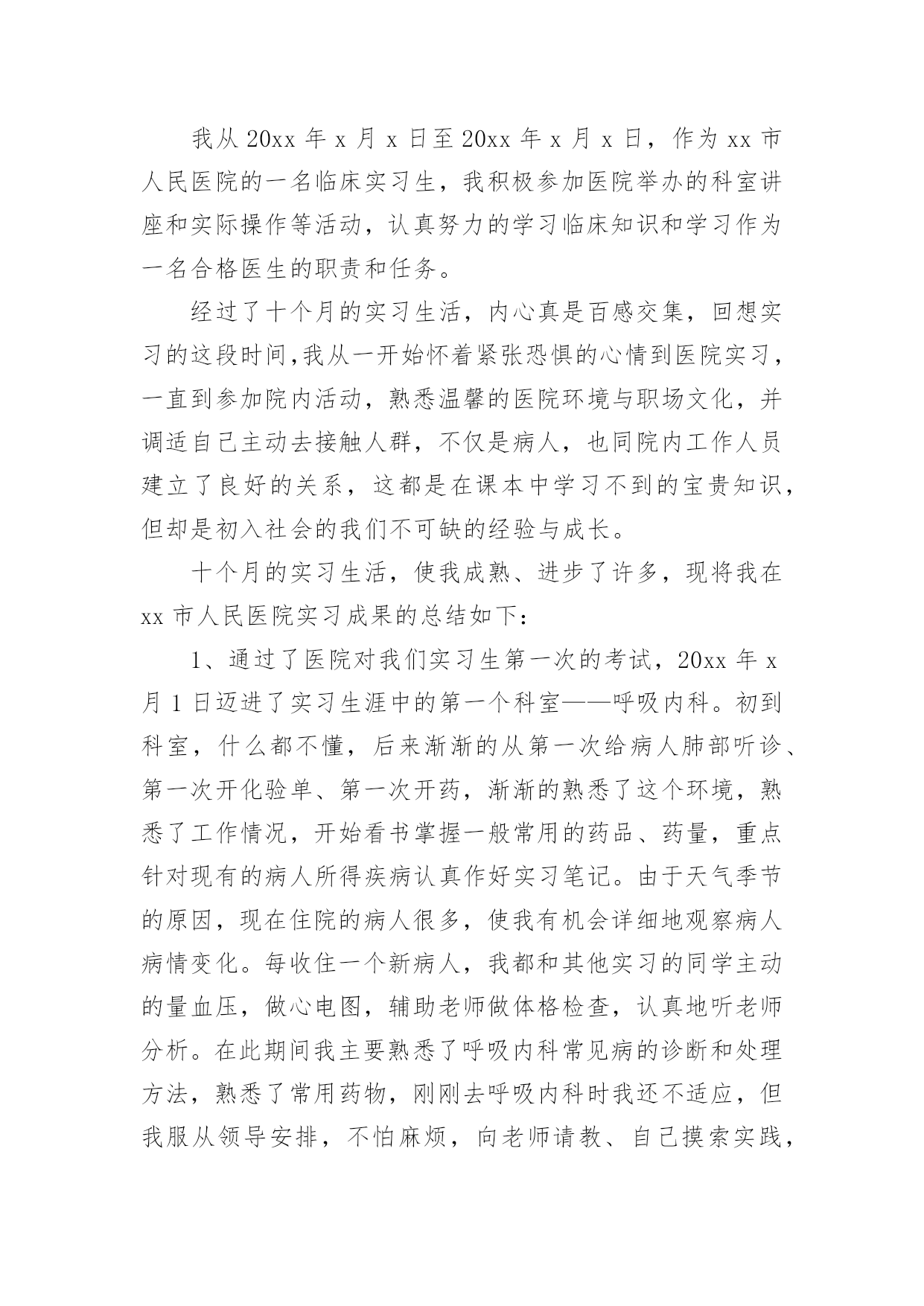 我从 20xx 年 x 月 x 日至 20xx 年 x 月 x 日，作为 xx 市人民医院的一名临床实习生，我积极参加医院举办的科室讲座和实际操作等活动，认真努力的学习临床知识和学习作为一名合格医生的职责和任务。

经过了十个月的实习生活，内心真是百感交集，回想实习的这段时间,我从一开始怀着紧张恐惧的心情到医院实习，一直到参加院内活动，熟悉温馨的医院环境与职场文化，并调适自己主动去接触人群，不仅是病人，也同院内工作人员建立了良好的关系，这都是在课本中学习不到的宝贵知识，但却是初入社会的我们不可缺的经验与成长。

十个月的实习生活，使我成熟、进步了许多，现将我在 xx 市人民医院实习成果的总结如下：

1、通过了医院对我们实习生第一次的考试，20xx 年 x 月 1 日迈进了实习生涯中的第一个科室——呼吸内科。初到科室，什么都不懂，后来渐渐的从第一次给病人肺部听诊、第一次开化验单、第一次开药，渐渐的熟悉了这个环境，熟悉了工作情况，开始看书掌握一般常用的药品、药量，重点针对现有的病人所得疾病认真作好实习笔记。由于天气季节的原因，现在住院的病人很多，使我有机会详细地观察病人病情变化。每收住一个新病人，我都和其他实习的同学主动的量血压，做心电图，辅助老师做体格检查，认真地听老师分析。在此期间我主要熟悉了呼吸内科常见病的诊断和处理方法，熟悉了常用药物，刚刚去呼吸内科时我还不适应，但我服从领导安排，不怕麻烦，向老师请教、自己摸索实践，